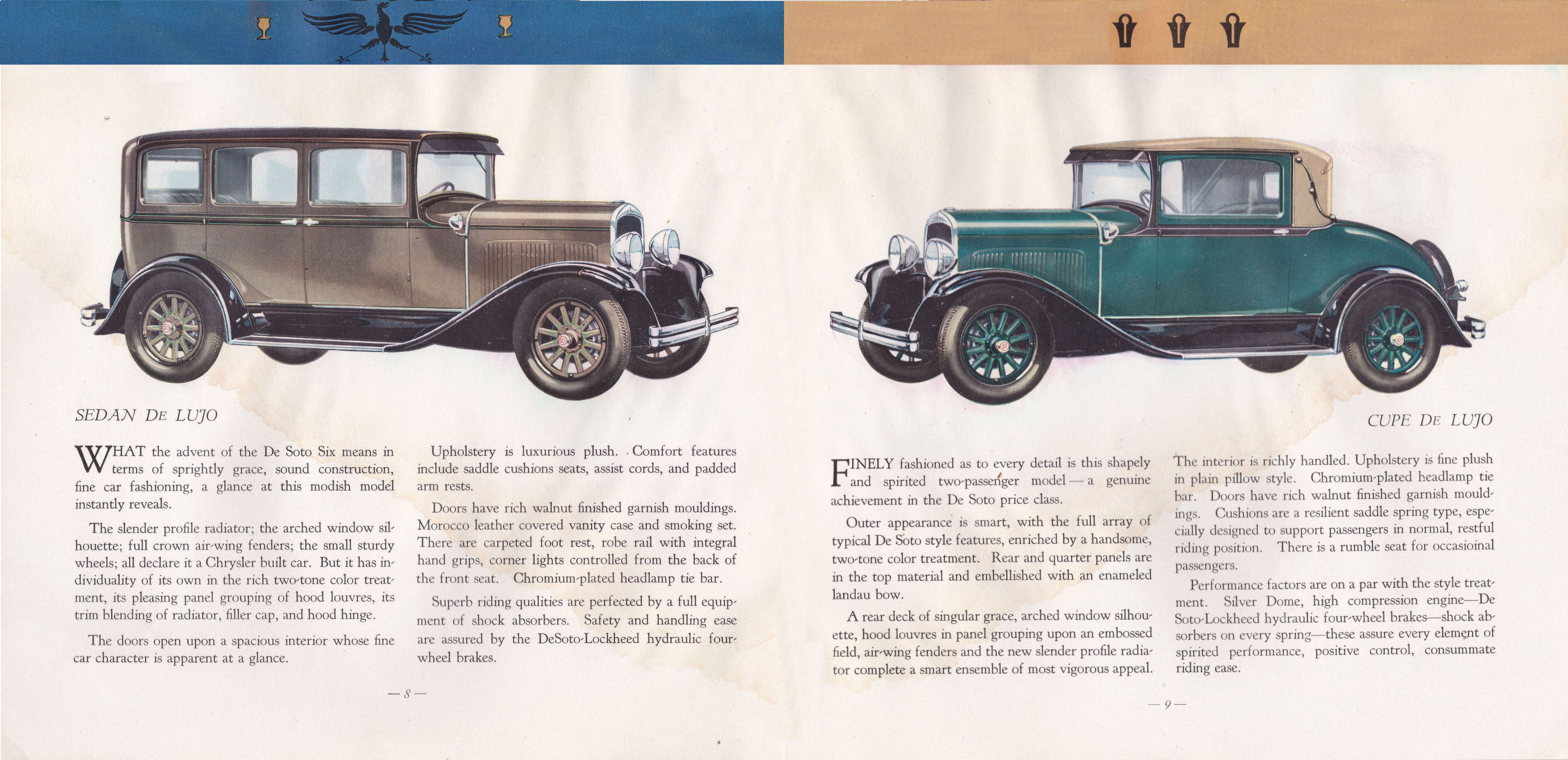 SEDAN DE LUJO

WHAT the advent of the De Soto Six means in terms of sprightly grace, sound construction, fine car fashioning, a glance at this modish model instantly reveals.

The slender profile radiator; the arched window silhouette; full crown air-wing fenders; the small sturdy wheels; all declare it a Chrysler built car. But it has individuality of its own in the rich two-tone color treatment, its pleasing panel grouping of hood louvres, its trim blending of radiator, filler cap, and hood hinge.

The doors open upon a spacious interior whose fine car character is apparent at a glance.

Upholstery is luxurious plush. Comfort features include saddle cushions seats, assist cords, and padded arm rests.

Doors have rich walnut finished garnish mouldings. Morocco leather covered vanity case and smoking set. There are carpeted foot rest, robe rail with integral hand grips, corner lights controlled from the back of the front seat. Chromium-plated headlamp tie bar.

Superb riding qualities are perfected by a full equipment of shock absorbers. Safety and handling ease are assured by the DeSoto-Lockheed hydraulic four-wheel brakes.

— 8 —

CUPE DE LUJO

FINELY fashioned as to every detail is this shapely and spirited two-passenger model — a genuine achievement in the De Soto price class.

Outer appearance is smart, with the full array of typical De Soto style features, enriched by a handsome, two-tone color treatment. Rear and quarter panels are in the top material and embellished with an enameled landau bow.

A rear deck of singular grace, arched window silhouette, hood louvres in panel grouping upon an embossed field, air-wing fenders and the new slender profile radiator complete a smart ensemble of most vigorous appeal.

The interior is richly handled. Upholstery is fine plush in plain pillow style. Chromium-plated headlamp tie bar. Doors have rich walnut finished garnish mouldings. Cushions are a resilient saddle spring type, especially designed to support passengers in normal, restful riding position. There is a rumble seat for occasioinal passengers.

Performance factors are on a par with the style treatment. Silver Dome, high compression engine—De Soto-Lockheed hydraulic four-wheel brakes—shock absorbers on every spring—these assure every element of spirited performance, positive control, consummate riding ease.

— 9 —